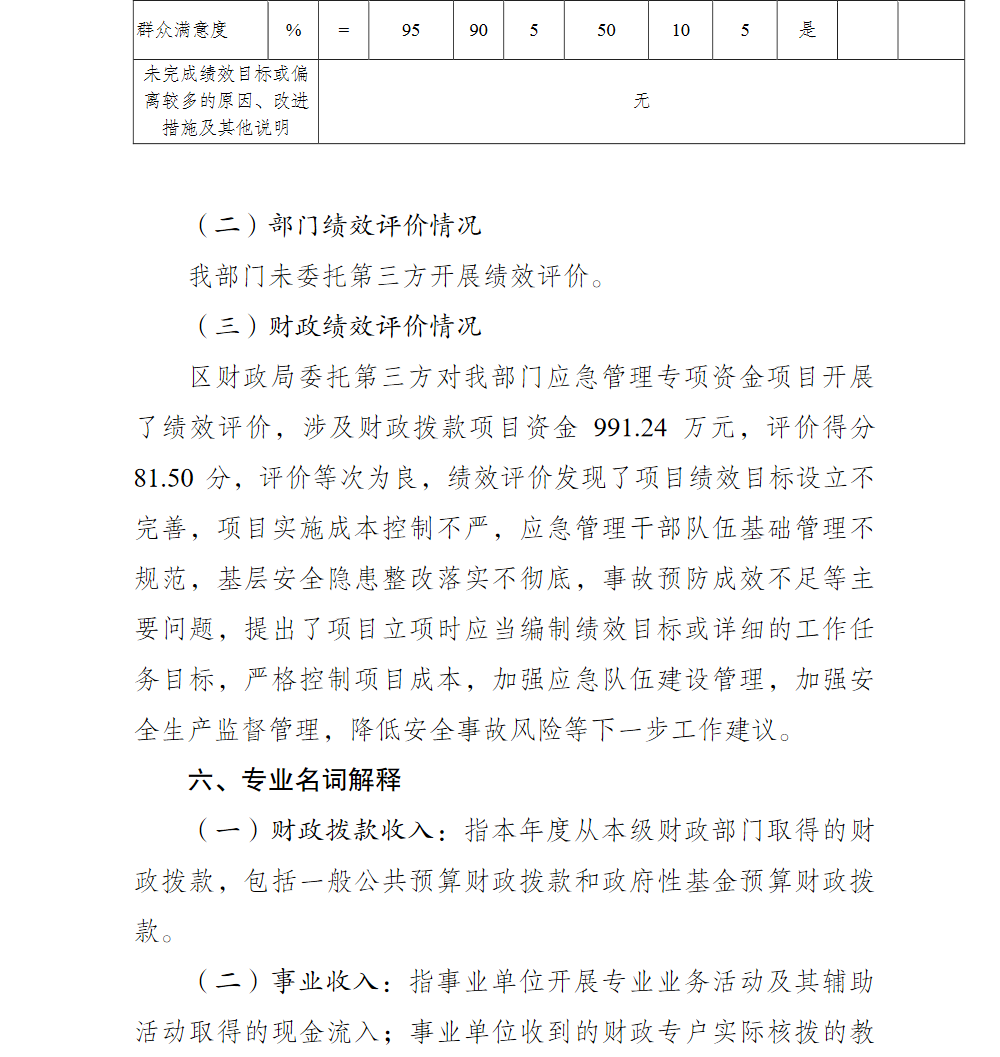 | 群众满意度 | % | = | 95 | 90 | 5 | 50 | 10 | 5 | 是 | | |
|---|---|---|---|---|---|---|---|---|---|---|---|
| 未完成绩效目标或偏离较多的原因、改进措施及其他说明 | 无 | | | | | | | | | | |

（二）部门绩效评价情况

我部门未委托第三方开展绩效评价。

（三）财政绩效评价情况

区财政局委托第三方对我部门应急管理专项资金项目开展了绩效评价，涉及财政拨款项目资金 991.24 万元，评价得分 81.50 分，评价等次为良，绩效评价发现了项目绩效目标设立不完善，项目实施成本控制不严，应急管理干部队伍基础管理不规范，基层安全隐患整改落实不彻底，事故预防成效不足等主要问题，提出了项目立项时应当编制绩效目标或详细的工作任务目标，严格控制项目成本，加强应急队伍建设管理，加强安全生产监督管理，降低安全事故风险等下一步工作建议。

六、专业名词解释

（一）财政拨款收入：指本年度从本级财政部门取得的财政拨款，包括一般公共预算财政拨款和政府性基金预算财政拨款。

（二）事业收入：指事业单位开展专业业务活动及其辅助活动取得的现金流入；事业单位收到的财政专户实际核拨的教